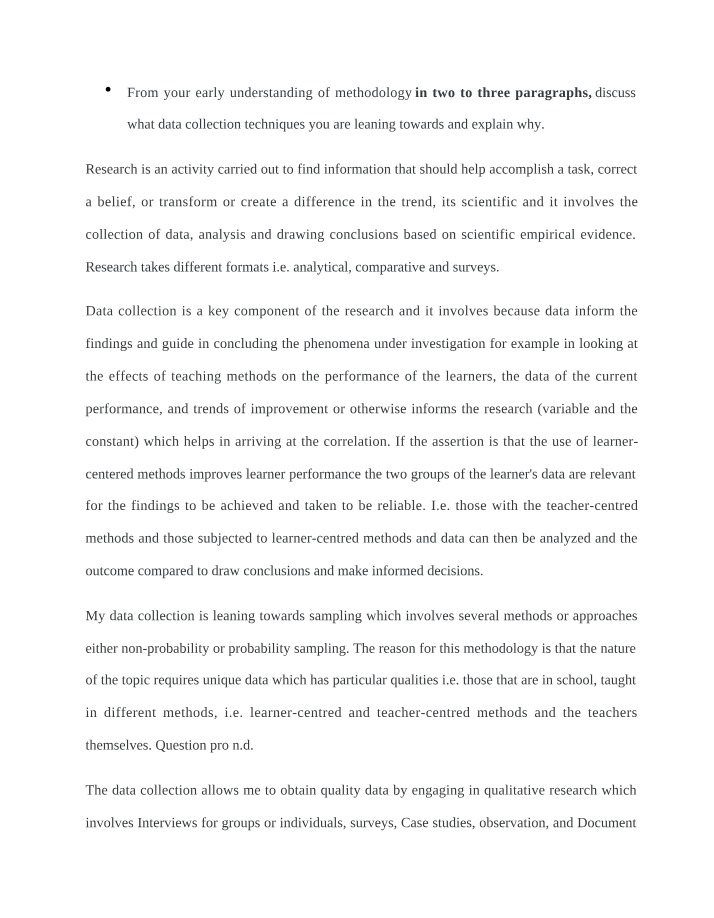 • From your early understanding of methodology in two to three paragraphs, discuss what data collection techniques you are leaning towards and explain why.

Research is an activity carried out to find information that should help accomplish a task, correct a belief, or transform or create a difference in the trend, its scientific and it involves the collection of data, analysis and drawing conclusions based on scientific empirical evidence. Research takes different formats i.e. analytical, comparative and surveys.

Data collection is a key component of the research and it involves because data inform the findings and guide in concluding the phenomena under investigation for example in looking at the effects of teaching methods on the performance of the learners, the data of the current performance, and trends of improvement or otherwise informs the research (variable and the constant) which helps in arriving at the correlation. If the assertion is that the use of learner-centered methods improves learner performance the two groups of the learner's data are relevant for the findings to be achieved and taken to be reliable. I.e. those with the teacher-centred methods and those subjected to learner-centred methods and data can then be analyzed and the outcome compared to draw conclusions and make informed decisions.

My data collection is leaning towards sampling which involves several methods or approaches either non-probability or probability sampling. The reason for this methodology is that the nature of the topic requires unique data which has particular qualities i.e. those that are in school, taught in different methods, i.e. learner-centred and teacher-centred methods and the teachers themselves. Question pro n.d.

The data collection allows me to obtain quality data by engaging in qualitative research which involves Interviews for groups or individuals, surveys, Case studies, observation, and Document